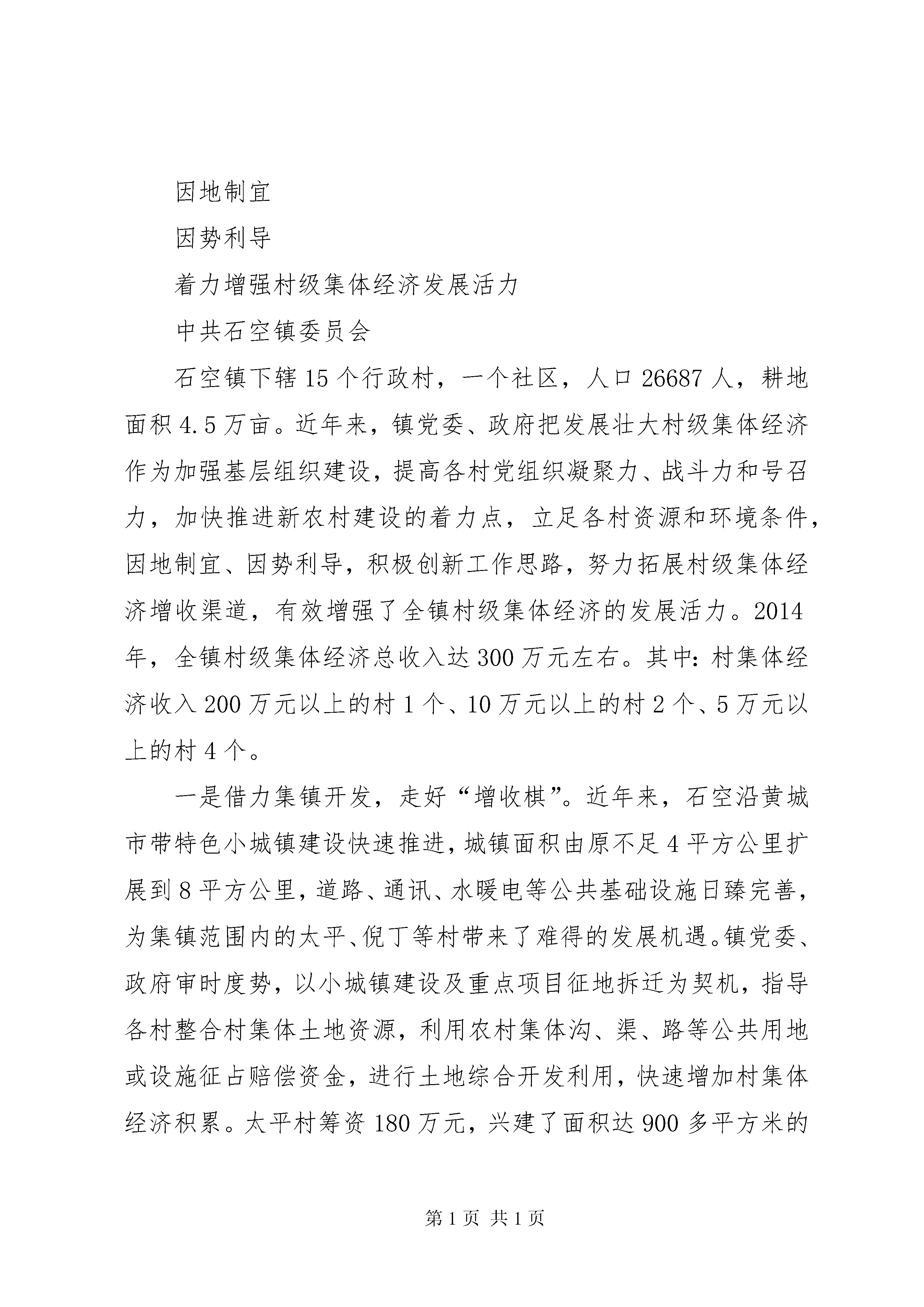 因地制宜

因势利导

着力增强村级集体经济发展活力

中共石空镇委员会

石空镇下辖15个行政村，一个社区，人口26687人，耕地面积4.5万亩。近年来，镇党委、政府把发展壮大村级集体经济作为加强基层组织建设，提高各村党组织凝聚力、战斗力和号召力，加快推进新农村建设的着力点，立足各村资源和环境条件，因地制宜、因势利导，积极创新工作思路，努力拓展村级集体经济增收渠道，有效增强了全镇村级集体经济的发展活力。2014年，全镇村级集体经济总收入达300万元左右。其中：村集体经济收入200万元以上的村1个、10万元以上的村2个、5万元以上的村4个。

一是借力集镇开发，走好“增收棋”。近年来，石空沿黄城市带特色小城镇建设快速推进，城镇面积由原不足4平方公里扩展到8平方公里，道路、通讯、水暖电等公共基础设施日臻完善，为集镇范围内的太平、倪丁等村带来了难得的发展机遇。镇党委、政府审时度势，以小城镇建设及重点项目征地拆迁为契机，指导各村整合村集体土地资源，利用农村集体沟、渠、路等公共用地或设施征占赔偿资金，进行土地综合开发利用，快速增加村集体经济积累。太平村筹资180万元，兴建了面积达900多平方米的

第1页 共1页